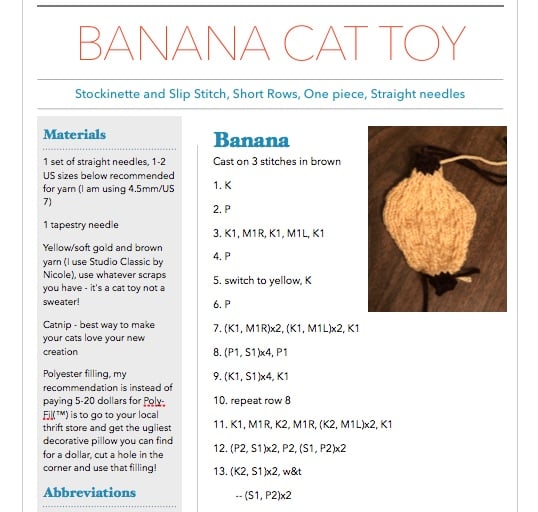 BANANA CAT TOY

Stockinette and Slip Stitch, Short Rows, One piece, Straight needles

Materials

1 set of straight needles, 1-2 US sizes below recommended for yarn (I am using 4.5mm/US 7)

1 tapestry needle

Yellow/soft gold and brown yarn (I use Studio Classic by Nicole), use whatever scraps you have - it's a cat toy not a sweater!

Catnip - best way to make your cats love your new creation

Polyester filling, my recommendation is instead of paying 5-20 dollars for Poly-Fil(™) is to go to your local thrift store and get the ugliest decorative pillow you can find for a dollar, cut a hole in the corner and use that filling!

Abbreviations

Banana

Cast on 3 stitches in brown

1. K

2. P

3. K1, M1R, K1, M1L, K1

4. P

5. switch to yellow, K

6. P

7. (K1, M1R)x2, (K1, M1L)x2, K1

8. (P1, S1)x4, P1

9. (K1, S1)x4, K1

10. repeat row 8

11. K1, M1R, K2, M1R, (K2, M1L)x2, K1

12. (P2, S1)x2, P2, (S1, P2)x2

13. (K2, S1)x2, w&t

-- (S1, P2)x2